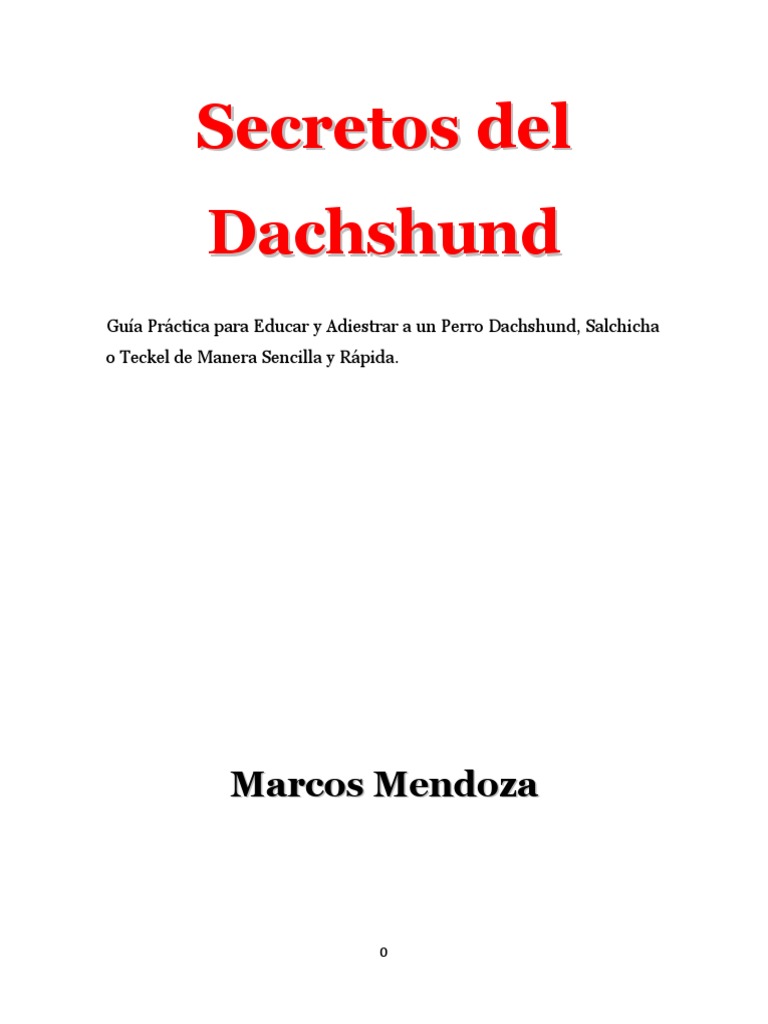 Secretos del Dachshund

Guía Práctica para Educar y Adiestrar a un Perro Dachshund, Salchicha o Teckel de Manera Sencilla y Rápida.

Marcos Mendoza

0